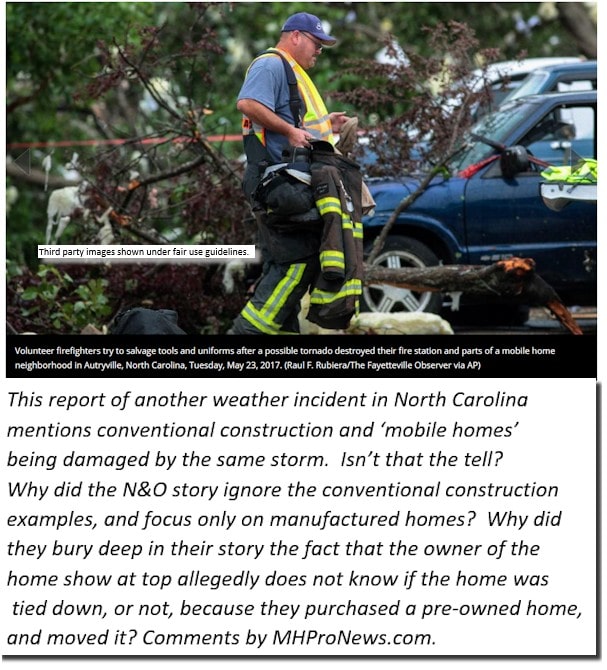 Third party images shown under fair use guidelines.

Volunteer firefighters try to salvage tools and uniforms after a possible tornado destroyed their fire station and parts of a mobile home neighborhood in Autryville, North Carolina, Tuesday, May 23, 2017. (Raul F. Rubiera/The Fayetteville Observer via AP)

This report of another weather incident in North Carolina mentions conventional construction and 'mobile homes' being damaged by the same storm. Isn't that the tell? Why did the N&O story ignore the conventional construction examples, and focus only on manufactured homes? Why did they bury deep in their story the fact that the owner of the home show at top allegedly does not know if the home was tied down, or not, because they purchased a pre-owned home, and moved it? Comments by MHProNews.com.